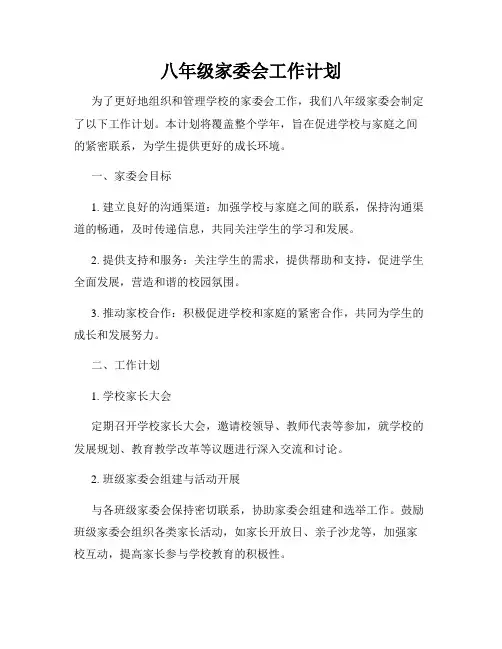 八年级家委会工作计划

为了更好地组织和管理学校的家委会工作，我们八年级家委会制定了以下工作计划。本计划将覆盖整个学年，旨在促进学校与家庭之间的紧密联系，为学生提供更好的成长环境。

一、家委会目标

1. 建立良好的沟通渠道：加强学校与家庭之间的联系，保持沟通渠道的畅通，及时传递信息，共同关注学生的学习和发展。

2. 提供支持和服务：关注学生的需求，提供帮助和支持，促进学生全面发展，营造和谐的校园氛围。

3. 推动家校合作：积极促进学校和家庭的紧密合作，共同为学生的成长和发展努力。

二、工作计划

1. 学校家长大会

定期召开学校家长大会，邀请校领导、教师代表等参加，就学校的发展规划、教育教学改革等议题进行深入交流和讨论。

2. 班级家委会组建与活动开展

与各班级家委会保持密切联系，协助家委会组建和选举工作。鼓励班级家委会组织各类家长活动，如家长开放日、亲子沙龙等，加强家校互动，提高家长参与学校教育的积极性。